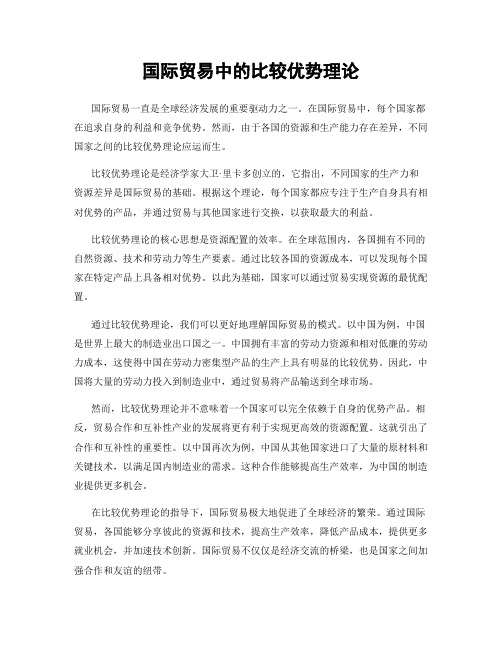 国际贸易中的比较优势理论

国际贸易一直是全球经济发展的重要驱动力之一。在国际贸易中，每个国家都在追求自身的利益和竞争优势。然而，由于各国的资源和生产能力存在差异，不同国家之间的比较优势理论应运而生。

比较优势理论是经济学家大卫·里卡多创立的，它指出，不同国家的生产力和资源差异是国际贸易的基础。根据这个理论，每个国家都应专注于生产自身具有相对优势的产品，并通过贸易与其他国家进行交换，以获取最大的利益。

比较优势理论的核心思想是资源配置的效率。在全球范围内，各国拥有不同的自然资源、技术和劳动力等生产要素。通过比较各国的资源成本，可以发现每个国家在特定产品上具备相对优势。以此为基础，国家可以通过贸易实现资源的最优配置。

通过比较优势理论，我们可以更好地理解国际贸易的模式。以中国为例，中国是世界上最大的制造业出口国之一。中国拥有丰富的劳动力资源和相对低廉的劳动力成本，这使得中国在劳动力密集型产品的生产上具有明显的比较优势。因此，中国将大量的劳动力投入到制造业中，通过贸易将产品输送到全球市场。

然而，比较优势理论并不意味着一个国家可以完全依赖于自身的优势产品。相反，贸易合作和互补性产业的发展将更有利于实现更高效的资源配置。这就引出了合作和互补性的重要性。以中国再次为例，中国从其他国家进口了大量的原材料和关键技术，以满足国内制造业的需求。这种合作能够提高生产效率，为中国的制造业提供更多机会。

在比较优势理论的指导下，国际贸易极大地促进了全球经济的繁荣。通过国际贸易，各国能够分享彼此的资源和技术，提高生产效率，降低产品成本，提供更多就业机会，并加速技术创新。国际贸易不仅仅是经济交流的桥梁，也是国家之间加强合作和友谊的纽带。